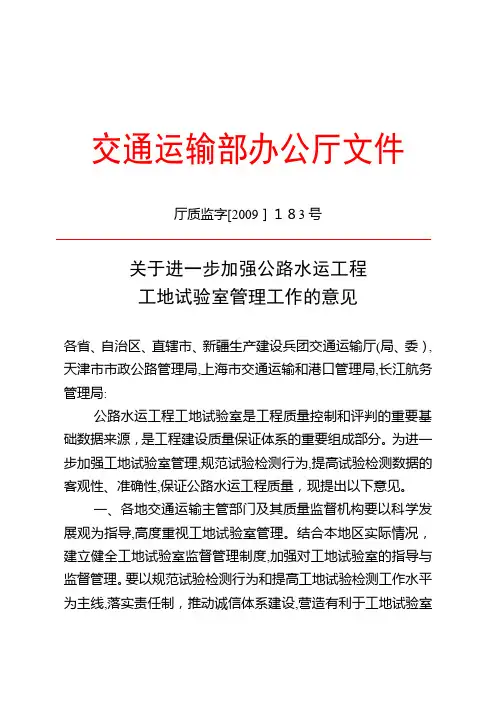 交通运输部办公厅文件

厅质监字[2009］１８3号

关于进一步加强公路水运工程
工地试验室管理工作的意见

各省、自治区、直辖市、新疆生产建设兵团交通运输厅(局、委）,天津市市政公路管理局,上海市交通运输和港口管理局,长江航务管理局:

公路水运工程工地试验室是工程质量控制和评判的重要基础数据来源，是工程建设质量保证体系的重要组成部分。为进一步加强工地试验室管理,规范试验检测行为,提高试验检测数据的客观性、准确性,保证公路水运工程质量，现提出以下意见。

一、各地交通运输主管部门及其质量监督机构要以科学发展观为指导,高度重视工地试验室管理。结合本地区实际情况，建立健全工地试验室监督管理制度,加强对工地试验室的指导与监督管理。要以规范试验检测行为和提高工地试验检测工作水平为主线,落实责任制，推动诚信体系建设,营造有利于工地试验室